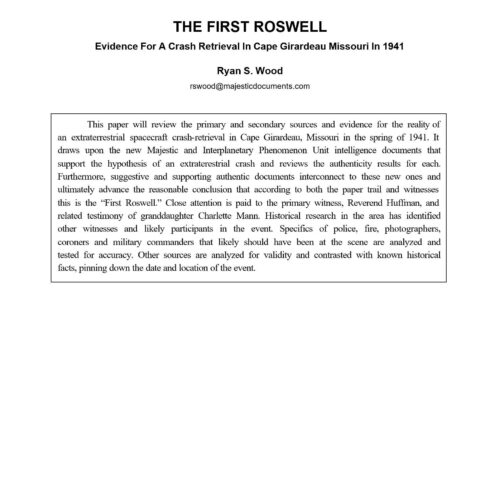 THE FIRST ROSWELL

Evidence For A Crash Retrieval In Cape Girardeau Missouri In 1941

Ryan S. Wood

rswood@majesticdocuments.com

This paper will review the primary and secondary sources and evidence for the reality of an extraterrestrial spacecraft crash-retrieval in Cape Girardeau, Missouri in the spring of 1941. It draws upon the new Majestic and Interplanetary Phenomenon Unit intelligence documents that support the hypothesis of an extraterestrial crash and reviews the authenticity results for each. Furthermore, suggestive and supporting authentic documents interconnect to these new ones and ultimately advance the reasonable conclusion that according to both the paper trail and witnesses this is the "First Roswell." Close attention is paid to the primary witness, Reverend Huffman, and related testimony of granddaughter Charlette Mann. Historical research in the area has identified other witnesses and likely participants in the event. Specifics of police, fire, photographers, coroners and military commanders that likely should have been at the scene are analyzed and tested for accuracy. Other sources are analyzed for validity and contrasted with known historical facts, pinning down the date and location of the event.